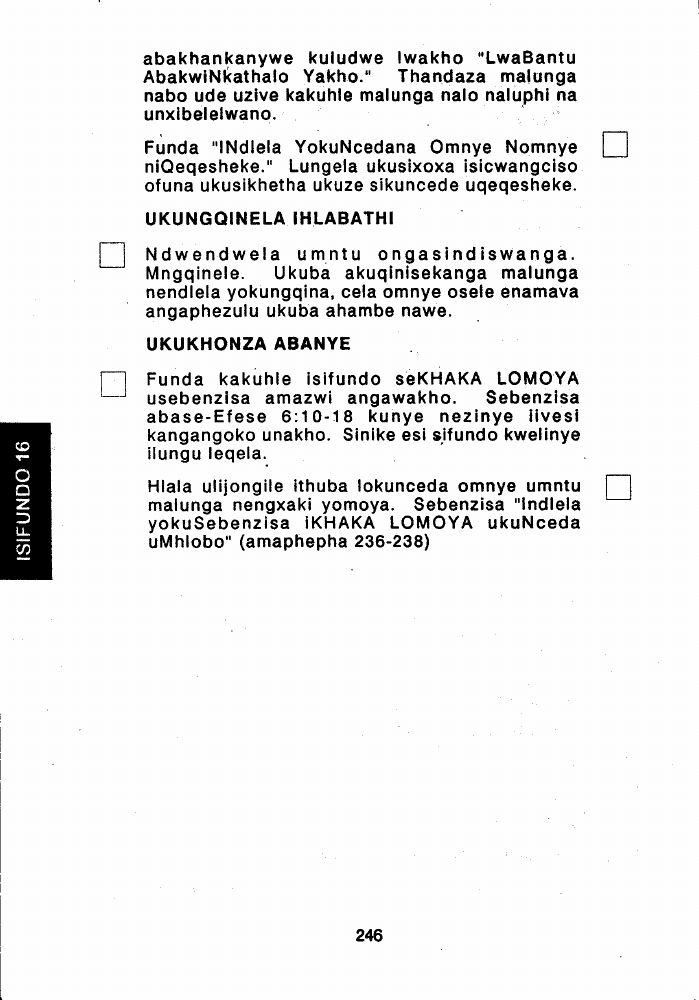 abakhankanywe kuludwe lwakho "LwaBantu AbakwiNkathalo Yakho." Thandaza malunga nabo ude uzive kakuhle malunga nalo naluphi na unxibelelwano.

Funda "INdlela YokuNcedana Omnye Nomnye niQeqesheke." Lungela ukusixoxa isicwangciso ofuna ukusikhetha ukuze sikuncede uqeqesheke.

UKUNGQINELA IHLABATHI

Ndwendwela umntu ongasindiswanga. Mngqinele. Ukuba akuqinisekanga malunga nendlela yokungqina, cela omnye osele enamava angaphezulu ukuba ahambe nawe.

UKUKHONZA ABANYE

Funda kakuhle isifundo seKHAKA LOMOYA usebenzisa amazwi angawakho. Sebenzisa abase-Efese 6:10-18 kunye nezinye iivesi kangangoko unakho. Sinike esi sifundo kwelinye ilungu leqela.

Hlala ulijongile ithuba lokunceda omnye umntu malunga nengxaki yomoya. Sebenzisa "Indlela yokuSebenzisa iKHAKA LOMOYA ukuNceda uMhlobo" (amaphepha 236-238)

ISIFUNDO 16

246